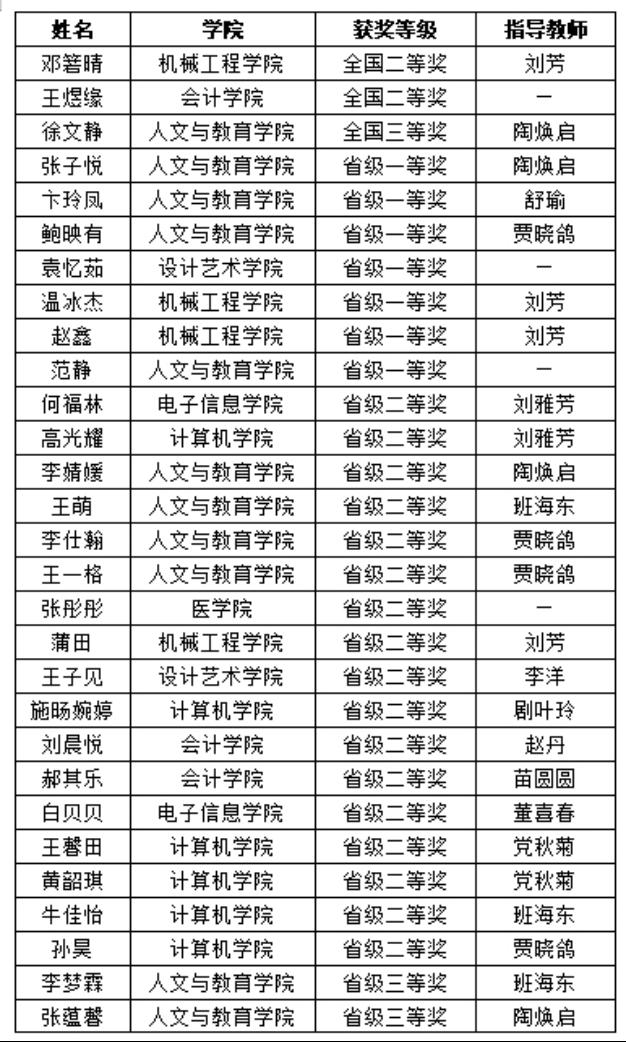 | 姓名 | 学院 | 获奖等级 | 指导教师 |
|---|---|---|---|
| 邓箬晴 | 机械工程学院 | 全国二等奖 | 刘芳 |
| 王煜缘 | 会计学院 | 全国二等奖 | — |
| 徐文静 | 人文与教育学院 | 全国三等奖 | 陶焕启 |
| 张子悦 | 人文与教育学院 | 省级一等奖 | 陶焕启 |
| 卞玲凤 | 人文与教育学院 | 省级一等奖 | 舒瑜 |
| 鲍映有 | 人文与教育学院 | 省级一等奖 | 贾晓鸽 |
| 袁忆茹 | 设计艺术学院 | 省级一等奖 | — |
| 温冰杰 | 机械工程学院 | 省级一等奖 | 刘芳 |
| 赵鑫 | 机械工程学院 | 省级一等奖 | 刘芳 |
| 范静 | 人文与教育学院 | 省级一等奖 | — |
| 何福林 | 电子信息学院 | 省级二等奖 | 刘雅芳 |
| 高光耀 | 计算机学院 | 省级二等奖 | 刘雅芳 |
| 李婧媛 | 人文与教育学院 | 省级二等奖 | 陶焕启 |
| 王萌 | 人文与教育学院 | 省级二等奖 | 班海东 |
| 李仕翰 | 人文与教育学院 | 省级二等奖 | 贾晓鸽 |
| 王一格 | 人文与教育学院 | 省级二等奖 | 贾晓鸽 |
| 张彤彤 | 医学院 | 省级二等奖 | — |
| 蒲田 | 机械工程学院 | 省级二等奖 | 刘芳 |
| 王子见 | 设计艺术学院 | 省级二等奖 | 李洋 |
| 施旸婉婷 | 计算机学院 | 省级二等奖 | 剧叶玲 |
| 刘晨悦 | 会计学院 | 省级二等奖 | 赵丹 |
| 郝其乐 | 会计学院 | 省级二等奖 | 苗圆圆 |
| 白贝贝 | 电子信息学院 | 省级二等奖 | 董喜春 |
| 王馨田 | 计算机学院 | 省级二等奖 | 党秋菊 |
| 黄韶琪 | 计算机学院 | 省级二等奖 | 党秋菊 |
| 牛佳怡 | 计算机学院 | 省级二等奖 | 班海东 |
| 孙昊 | 计算机学院 | 省级二等奖 | 贾晓鸽 |
| 李梦霖 | 人文与教育学院 | 省级三等奖 | 班海东 |
| 张蕴馨 | 人文与教育学院 | 省级三等奖 | 陶焕启 |